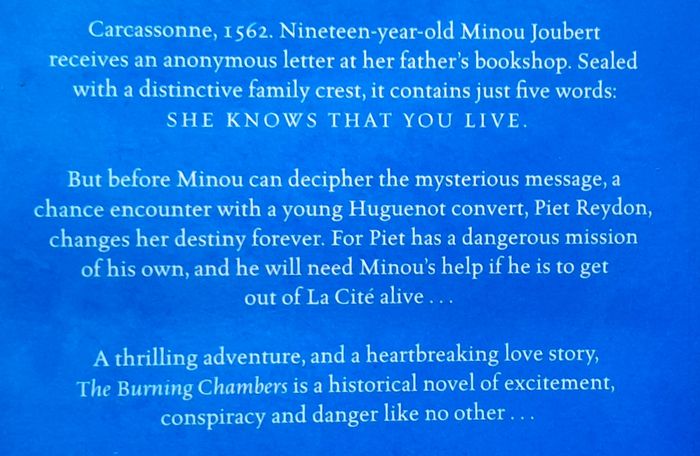 Carcassonne, 1562. Nineteen-year-old Minou Joubert receives an anonymous letter at her father's bookshop. Sealed with a distinctive family crest, it contains just five words: SHE KNOWS THAT YOU LIVE.

But before Minou can decipher the mysterious message, a chance encounter with a young Huguenot convert, Piet Reydon, changes her destiny forever. For Piet has a dangerous mission of his own, and he will need Minou's help if he is to get out of La Cité alive . . .

A thrilling adventure, and a heartbreaking love story, The Burning Chambers is a historical novel of excitement, conspiracy and danger like no other . . .